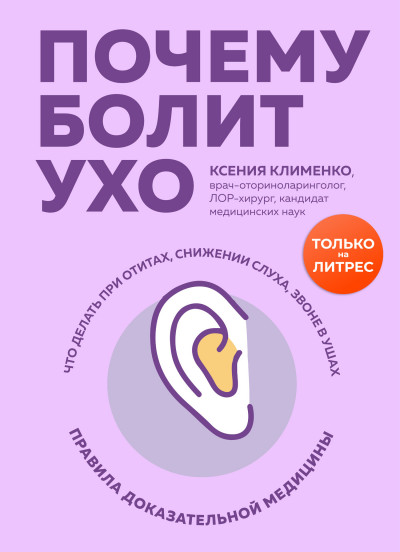 ПОЧЕМУ БОЛИТ УХО

КСЕНИЯ КЛИМЕНКО, врач-оториноларинголог, ЛОР-хирург, кандидат медицинских наук

ТОЛЬКО на ЛИТРЕС

ЧТО ДЕЛАТЬ ПРИ ОТИТАХ, СНИЖЕНИИ СЛУХА, ЗВОНЕ В УШАХ

ПРАВИЛА ДОКАЗАТЕЛЬНОЙ МЕДИЦИНЫ